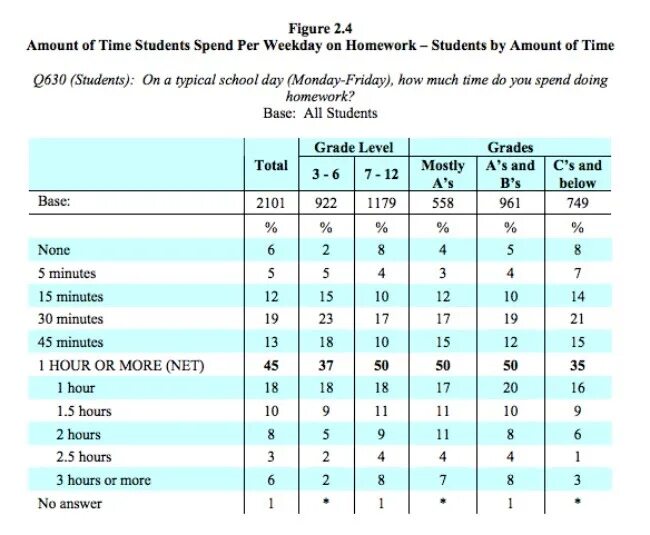 Figure 2.4
Amount of Time Students Spend Per Weekday on Homework – Students by Amount of Time

Q630 (Students): On a typical school day (Monday-Friday), how much time do you spend doing homework?
Base: All Students

| | Total | Grade Level 3 - 6 | Grade Level 7 - 12 | Grades Mostly A's | Grades A's and B's | Grades C's and below |
|---|---|---|---|---|---|---|
| Base: | 2101 | 922 | 1179 | 558 | 961 | 749 |
| | % | % | % | % | % | % |
| None | 6 | 2 | 8 | 4 | 5 | 8 |
| 5 minutes | 5 | 5 | 4 | 3 | 4 | 7 |
| 15 minutes | 12 | 15 | 10 | 12 | 10 | 14 |
| 30 minutes | 19 | 23 | 17 | 17 | 19 | 21 |
| 45 minutes | 13 | 18 | 10 | 15 | 12 | 15 |
| 1 HOUR OR MORE (NET) | 45 | 37 | 50 | 50 | 50 | 35 |
| 1 hour | 18 | 18 | 18 | 17 | 20 | 16 |
| 1.5 hours | 10 | 9 | 11 | 11 | 10 | 9 |
| 2 hours | 8 | 5 | 9 | 11 | 8 | 6 |
| 2.5 hours | 3 | 2 | 4 | 4 | 4 | 1 |
| 3 hours or more | 6 | 2 | 8 | 7 | 8 | 3 |
| No answer | 1 | * | 1 | * | 1 | * |